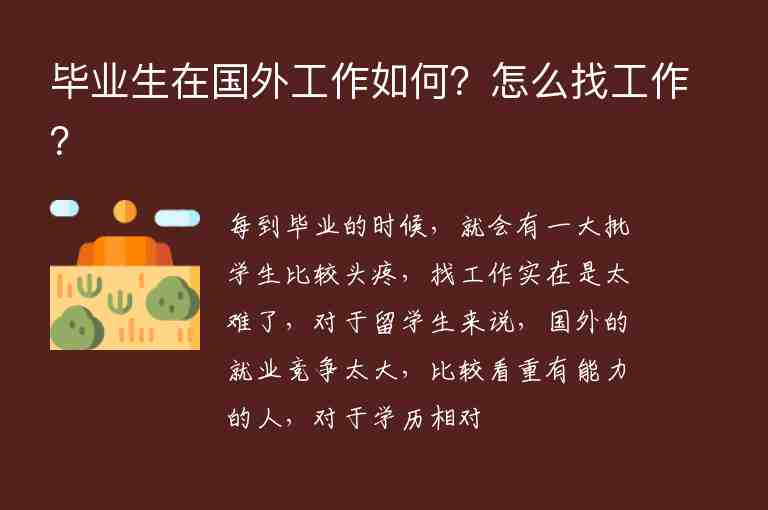 毕业生在国外工作如何？怎么找工作？

每到毕业的时候，就会有一大批学生比较头疼，找工作实在是太难了，对于留学生来说，国外的就业竞争太大，比较看重有能力的人，对于学历相对